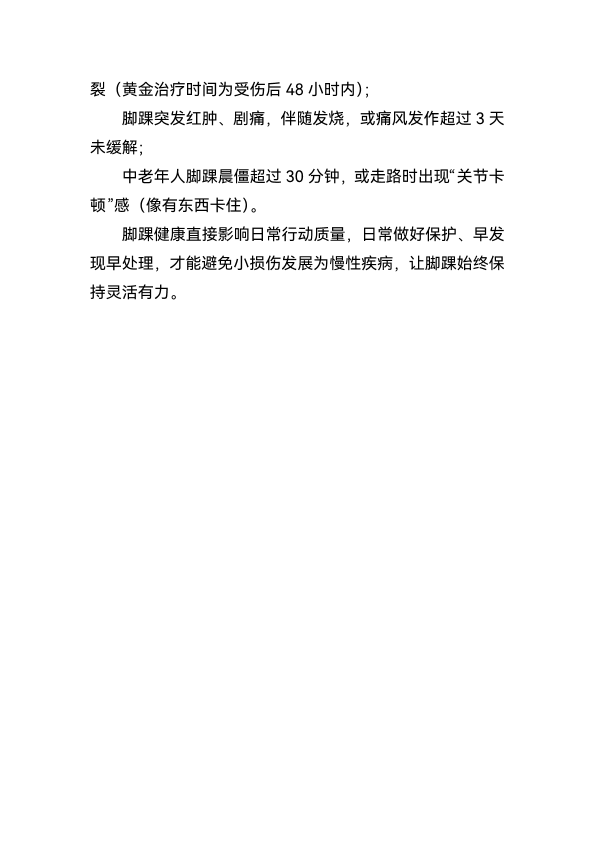 裂（黄金治疗时间为受伤后48小时内）;

脚踝突发红肿、剧痛，伴随发烧，或痛风发作超过3天未缓解;

中老年人脚踝晨僵超过30分钟，或走路时出现“关节卡顿”感（像有东西卡住）。

脚踝健康直接影响日常行动质量，日常做好保护、早发现早处理，才能避免小损伤发展为慢性疾病，让脚踝始终保持灵活有力。